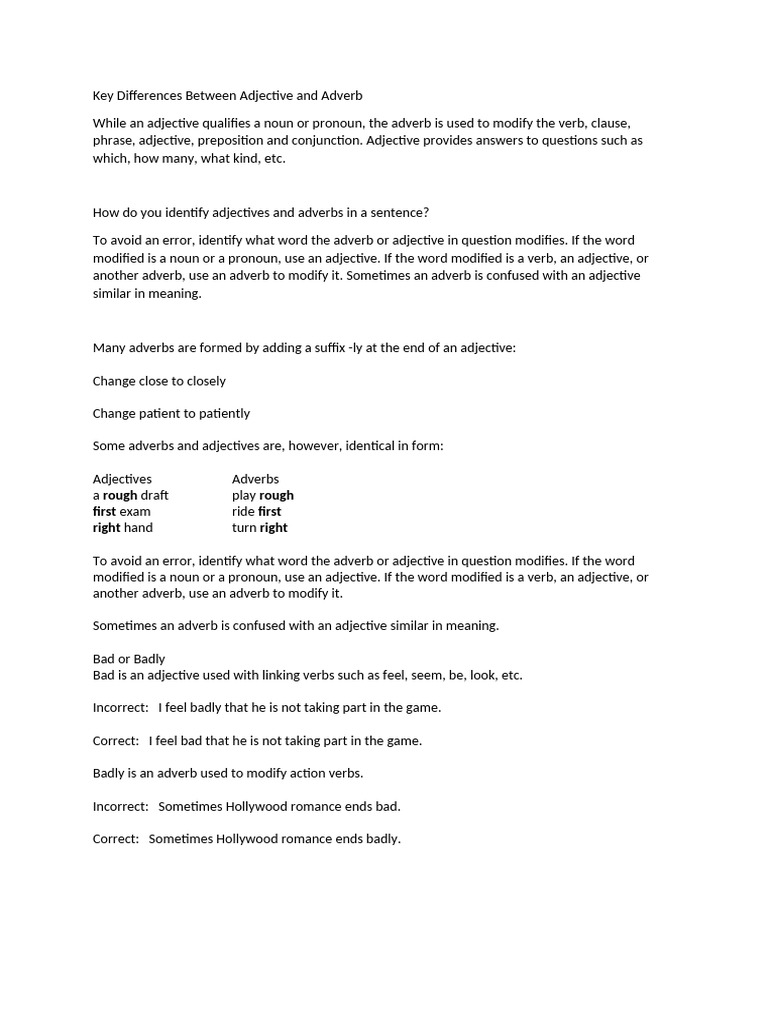 Key Differences Between Adjective and Adverb

While an adjective qualifies a noun or pronoun, the adverb is used to modify the verb, clause, phrase, adjective, preposition and conjunction. Adjective provides answers to questions such as which, how many, what kind, etc.

How do you identify adjectives and adverbs in a sentence?

To avoid an error, identify what word the adverb or adjective in question modifies. If the word modified is a noun or a pronoun, use an adjective. If the word modified is a verb, an adjective, or another adverb, use an adverb to modify it. Sometimes an adverb is confused with an adjective similar in meaning.

Many adverbs are formed by adding a suffix -ly at the end of an adjective:

Change close to closely

Change patient to patiently

Some adverbs and adjectives are, however, identical in form:

| Adjectives | Adverbs |
|---|---|
| a rough draft | play rough |
| first exam | ride first |
| right hand | turn right |

To avoid an error, identify what word the adverb or adjective in question modifies. If the word modified is a noun or a pronoun, use an adjective. If the word modified is a verb, an adjective, or another adverb, use an adverb to modify it.

Sometimes an adverb is confused with an adjective similar in meaning.

Bad or Badly
Bad is an adjective used with linking verbs such as feel, seem, be, look, etc.

Incorrect: I feel badly that he is not taking part in the game.

Correct: I feel bad that he is not taking part in the game.

Badly is an adverb used to modify action verbs.

Incorrect: Sometimes Hollywood romance ends bad.

Correct: Sometimes Hollywood romance ends badly.